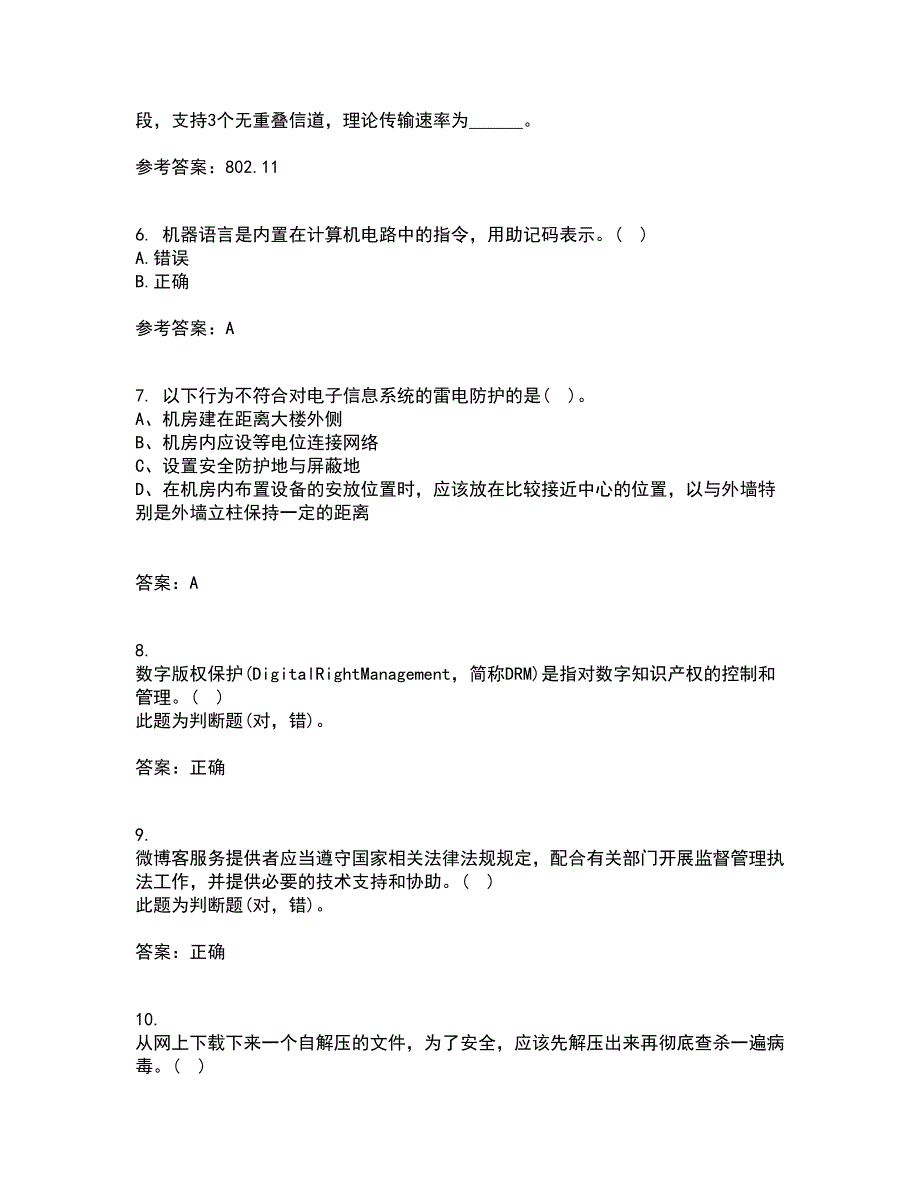 段，支持3个无重叠信道，理论传输速率为______。

参考答案：802.11

6. 机器语言是内置在计算机电路中的指令，用助记码表示。（ ）
A.错误
B.正确

参考答案：A

7. 以下行为不符合对电子信息系统的雷电防护的是（ ）。
A、机房建在距离大楼外侧
B、机房内应设等电位连接网络
C、设置安全防护地与屏蔽地
D、在机房内布置设备的安放位置时，应该放在比较接近中心的位置，以与外墙特别是外墙立柱保持一定的距离

答案：A

8.
数字版权保护(DigitalRightManagement，简称DRM)是指对数字知识产权的控制和管理。（ ）
此题为判断题(对，错)。

答案：正确

9.
微博客服务提供者应当遵守国家相关法律法规规定，配合有关部门开展监督管理执法工作，并提供必要的技术支持和协助。（ ）
此题为判断题(对，错)。

答案：正确

10.
从网上下载下来一个自解压的文件，为了安全，应该先解压出来再彻底查杀一遍病毒。（ ）